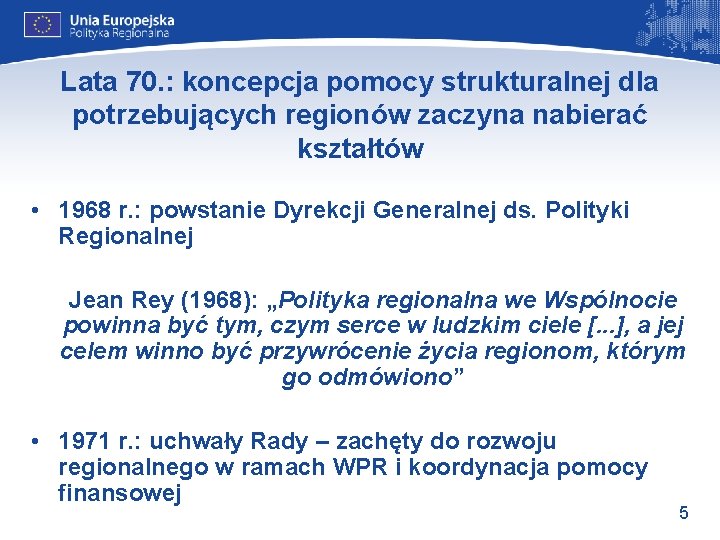 Unia Europejska
Polityka Regionalna

Lata 70.: koncepcja pomocy strukturalnej dla potrzebujących regionów zaczyna nabierać kształtów

• 1968 r.: powstanie Dyrekcji Generalnej ds. Polityki Regionalnej

Jean Rey (1968): „Polityka regionalna we Wspólnocie powinna być tym, czym serce w ludzkim ciele [...], a jej celem winno być przywrócenie życia regionom, którym go odmówiono”

• 1971 r.: uchwały Rady – zachęty do rozwoju regionalnego w ramach WPR i koordynacja pomocy finansowej

5